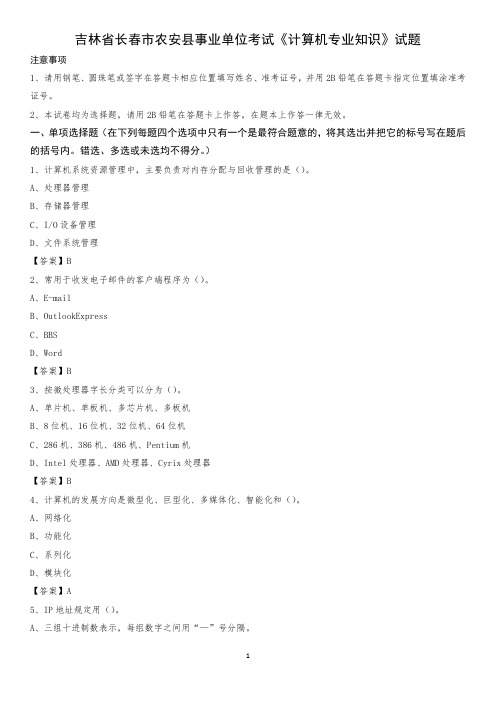 吉林省长春市农安县事业单位考试《计算机专业知识》试题

注意事项

1、请用钢笔、圆珠笔或签字在答题卡相应位置填写姓名、准考证号，并用 2B 铅笔在答题卡指定位置填涂准考证号。

2、本试卷均为选择题，请用 2B 铅笔在答题卡上作答，在题本上作答一律无效。

一、单项选择题（在下列每题四个选项中只有一个是最符合题意的，将其选出并把它的标号写在题后的括号内。错选、多选或未选均不得分。）

1、计算机系统资源管理中，主要负责对内存分配与回收管理的是（）。

A、处理器管理

B、存储器管理

C、I/O 设备管理

D、文件系统管理

【答案】B

2、常用于收发电子邮件的客户端程序为（）。

A、E-mail

B、OutlookExpress

C、BBS

D、Word

【答案】B

3、按微处理器字长分类可以分为（）。

A、单片机、单板机、多芯片机、多板机

B、8 位机、16 位机、32 位机、64 位机

C、286 机、386 机、486 机、Pentium 机

D、Intel 处理器、AMD 处理器、Cyrix 处理器

【答案】B

4、计算机的发展方向是微型化、巨型化、多媒体化、智能化和（）。

A、网络化

B、功能化

C、系列化

D、模块化

【答案】A

5、IP 地址规定用（）。

A、三组十进制数表示，每组数字之间用“—”号分隔。

1